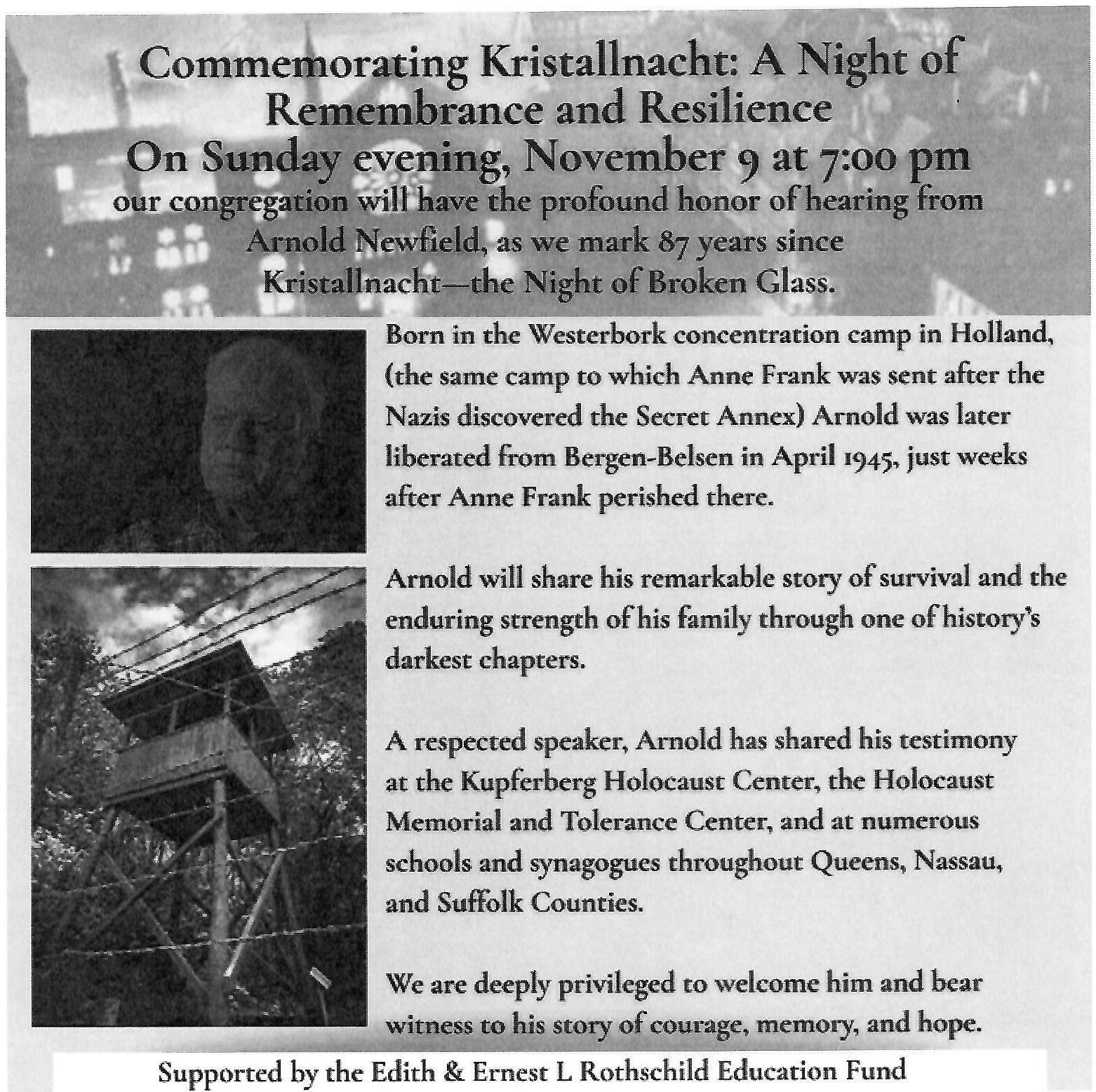 Commemorating Kristallnacht: A Night of Remembrance and Resilience
On Sunday evening, November 9 at 7:00 pm
our congregation will have the profound honor of hearing from Arnold Newfield, as we mark 87 years since Kristallnacht—the Night of Broken Glass.

Born in the Westerbork concentration camp in Holland, (the same camp to which Anne Frank was sent after the Nazis discovered the Secret Annex) Arnold was later liberated from Bergen-Belsen in April 1945, just weeks after Anne Frank perished there.

Arnold will share his remarkable story of survival and the enduring strength of his family through one of history's darkest chapters.

A respected speaker, Arnold has shared his testimony at the Kupferberg Holocaust Center, the Holocaust Memorial and Tolerance Center, and at numerous schools and synagogues throughout Queens, Nassau, and Suffolk Counties.

We are deeply privileged to welcome him and bear witness to his story of courage, memory, and hope.

Supported by the Edith & Ernest L Rothschild Education Fund